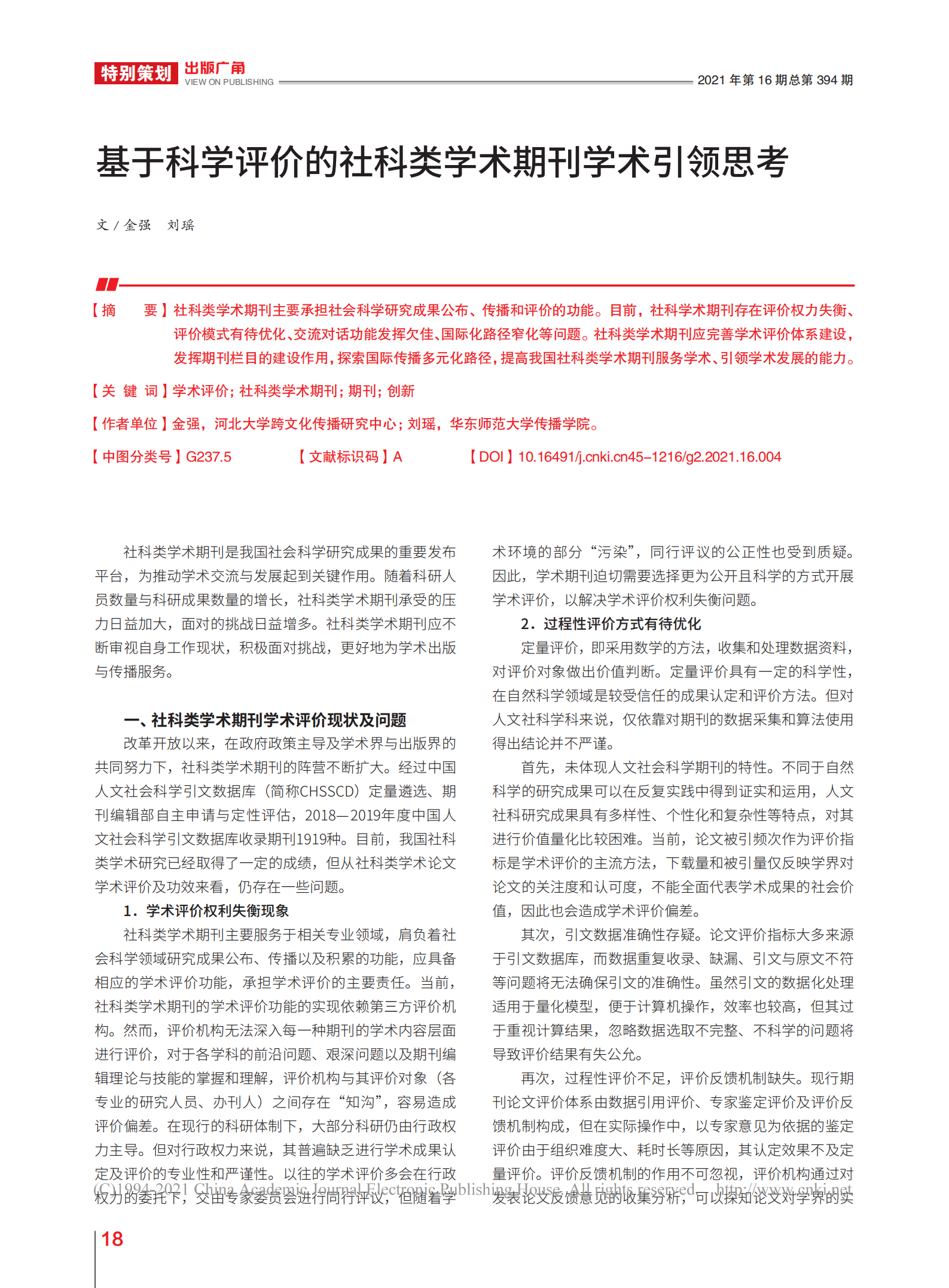 特别策划 出版广角 VIEW ON PUBLISHING 2021 年第 16 期总第 394 期

基于科学评价的社科类学术期刊学术引领思考

文 / 金强 刘瑶

【摘 要】社科类学术期刊主要承担社会科学研究成果公布、传播和评价的功能。目前，社科学术期刊存在评价权力失衡、评价模式有待优化、交流对话功能发挥欠佳、国际化路径窄化等问题。社科类学术期刊应完善学术评价体系建设，发挥期刊栏目的建设作用，探索国际传播多元化路径，提高我国社科类学术期刊服务学术、引领学术发展的能力。

【关 键 词】学术评价；社科类学术期刊；期刊；创新

【作者单位】金强，河北大学跨文化传播研究中心；刘瑶，华东师范大学传播学院。

【中图分类号】G237.5 【文献标识码】A 【DOI】10.16491/j.cnki.cn45-1216/g2.2021.16.004

社科类学术期刊是我国社会科学研究成果的重要发布平台，为推动学术交流与发展起到关键作用。随着科研人员数量与科研成果数量的增长，社科类学术期刊承受的压力日益加大，面对的挑战日益增多。社科类学术期刊应不断审视自身工作现状，积极面对挑战，更好地为学术出版与传播服务。

一、社科类学术期刊学术评价现状及问题

改革开放以来，在政府政策主导及学术界与出版界的共同努力下，社科类学术期刊的阵营不断扩大。经过中国人文社会科学引文数据库（简称CHSSCD）定量遴选、期刊编辑部自主申请与定性评估，2018—2019年度中国人文社会科学引文数据库收录期刊1919种。目前，我国社科类学术研究已经取得了一定的成绩，但从社科类学术论文学术评价及功效来看，仍存在一些问题。

1．学术评价权利失衡现象

社科类学术期刊主要服务于相关专业领域，肩负着社会科学领域研究成果公布、传播以及积累的功能，应具备相应的学术评价功能，承担学术评价的主要责任。当前，社科类学术期刊的学术评价功能的实现依赖第三方评价机构。然而，评价机构无法深入每一种期刊的学术内容层面进行评价，对于各学科的前沿问题、艰深问题以及期刊编辑理论与技能的掌握和理解，评价机构与其评价对象（各专业的研究人员、办刊人）之间存在“知沟”，容易造成评价偏差。在现行的科研体制下，大部分科研仍由行政权力主导。但对行政权力来说，其普遍缺乏进行学术成果认定及评价的专业性和严谨性。以往的学术评价多会在行政权力的委托下，交由专家委员会进行同行评议，但随着学术环境的部分“污染”，同行评议的公正性也受到质疑。因此，学术期刊迫切需要选择更为公开且科学的方式开展学术评价，以解决学术评价权利失衡问题。

2．过程性评价方式有待优化

定量评价，即采用数学的方法，收集和处理数据资料，对评价对象做出价值判断。定量评价具有一定的科学性，在自然科学领域是较受信任的成果认定和评价方法。但对人文社科学科来说，仅依靠对期刊的数据采集和算法使用得出结论并不严谨。

首先，未体现人文社会科学期刊的特性。不同于自然科学的研究成果可以在反复实践中得到证实和运用，人文社科研究成果具有多样性、个性化和复杂性等特点，对其进行价值量化比较困难。当前，论文被引频次作为评价指标是学术评价的主流方法，下载量和被引量仅反映学界对论文的关注度和认可度，不能全面代表学术成果的社会价值，因此也会造成学术评价偏差。

其次，引文数据准确性存疑。论文评价指标大多来源于引文数据库，而数据重复收录、缺漏、引文与原文不符等问题将无法确保引文的准确性。虽然引文的数据化处理适用于量化模型，便于计算机操作，效率也较高，但其过于重视计算结果，忽略数据选取不完整、不科学的问题将导致评价结果有失公允。

再次，过程性评价不足，评价反馈机制缺失。现行期刊论文评价体系由数据引用评价、专家鉴定评价及评价反馈机制构成，但在实际操作中，以专家意见为依据的鉴定评价由于组织难度大、耗时长等原因，其认定效果不及定量评价。评价反馈机制的作用不可忽视，评价机构通过对发表论文反馈意见的收集分析，可以探知论文对学界的实

(C)1994-2021 China Academic Journal Electronic Publishing House. All rights reserved. http://www.cnki.net

18